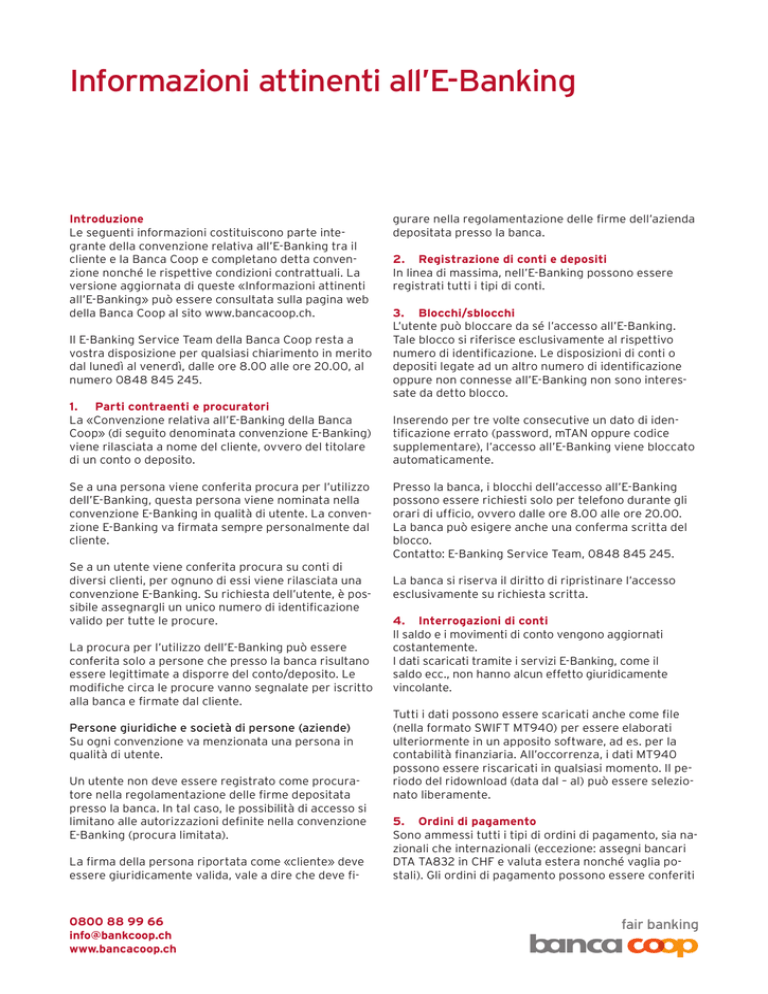 Informazioni attinenti all'E-Banking

Introduzione
Le seguenti informazioni costituiscono parte integrante della convenzione relativa all'E-Banking tra il cliente e la Banca Coop e completano detta convenzione nonché le rispettive condizioni contrattuali. La versione aggiornata di queste «Informazioni attinenti all'E-Banking» può essere consultata sulla pagina web della Banca Coop al sito www.bancacoop.ch.

Il E-Banking Service Team della Banca Coop resta a vostra disposizione per qualsiasi chiarimento in merito dal lunedì al venerdì, dalle ore 8.00 alle ore 20.00, al numero 0848 845 245.

1. Parti contraenti e procuratori
La «Convenzione relativa all'E-Banking della Banca Coop» (di seguito denominata convenzione E-Banking) viene rilasciata a nome del cliente, ovvero del titolare di un conto o deposito.

Se a una persona viene conferita procura per l'utilizzo dell'E-Banking, questa persona viene nominata nella convenzione E-Banking in qualità di utente. La convenzione E-Banking va firmata sempre personalmente dal cliente.

Se a un utente viene conferita procura su conti di diversi clienti, per ognuno di essi viene rilasciata una convenzione E-Banking. Su richiesta dell'utente, è possibile assegnargli un unico numero di identificazione valido per tutte le procure.

La procura per l'utilizzo dell'E-Banking può essere conferita solo a persone che presso la banca risultano essere legittimate a disporre del conto/deposito. Le modifiche circa le procure vanno segnalate per iscritto alla banca e firmate dal cliente.

Persone giuridiche e società di persone (aziende)
Su ogni convenzione va menzionata una persona in qualità di utente.

Un utente non deve essere registrato come procuratore nella regolamentazione delle firme depositata presso la banca. In tal caso, le possibilità di accesso si limitano alle autorizzazioni definite nella convenzione E-Banking (procura limitata).

La firma della persona riportata come «cliente» deve essere giuridicamente valida, vale a dire che deve figurare nella regolamentazione delle firme dell'azienda depositata presso la banca.

2. Registrazione di conti e depositi
In linea di massima, nell'E-Banking possono essere registrati tutti i tipi di conti.

3. Blocchi/sblocchi
L'utente può bloccare da sé l'accesso all'E-Banking. Tale blocco si riferisce esclusivamente al rispettivo numero di identificazione. Le disposizioni di conti o depositi legate ad un altro numero di identificazione oppure non connesse all'E-Banking non sono interessate da detto blocco.

Inserendo per tre volte consecutive un dato di identificazione errato (password, mTAN oppure codice supplementare), l'accesso all'E-Banking viene bloccato automaticamente.

Presso la banca, i blocchi dell'accesso all'E-Banking possono essere richiesti solo per telefono durante gli orari di ufficio, ovvero dalle ore 8.00 alle ore 20.00. La banca può esigere anche una conferma scritta del blocco.
Contatto: E-Banking Service Team, 0848 845 245.

La banca si riserva il diritto di ripristinare l'accesso esclusivamente su richiesta scritta.

4. Interrogazioni di conti
Il saldo e i movimenti di conto vengono aggiornati costantemente.
I dati scaricati tramite i servizi E-Banking, come il saldo ecc., non hanno alcun effetto giuridicamente vincolante.

Tutti i dati possono essere scaricati anche come file (nella formato SWIFT MT940) per essere elaborati ulteriormente in un apposito software, ad es. per la contabilità finanziaria. All'occorrenza, i dati MT940 possono essere riscaricati in qualsiasi momento. Il periodo del ridownload (data dal – al) può essere selezionato liberamente.

5. Ordini di pagamento
Sono ammessi tutti i tipi di ordini di pagamento, sia nazionali che internazionali (eccezione: assegni bancari DTA TA832 in CHF e valuta estera nonché vaglia postali). Gli ordini di pagamento possono essere conferiti

0800 88 99 66
info@bankcoop.ch
www.bancacoop.ch

fair banking
banca coop